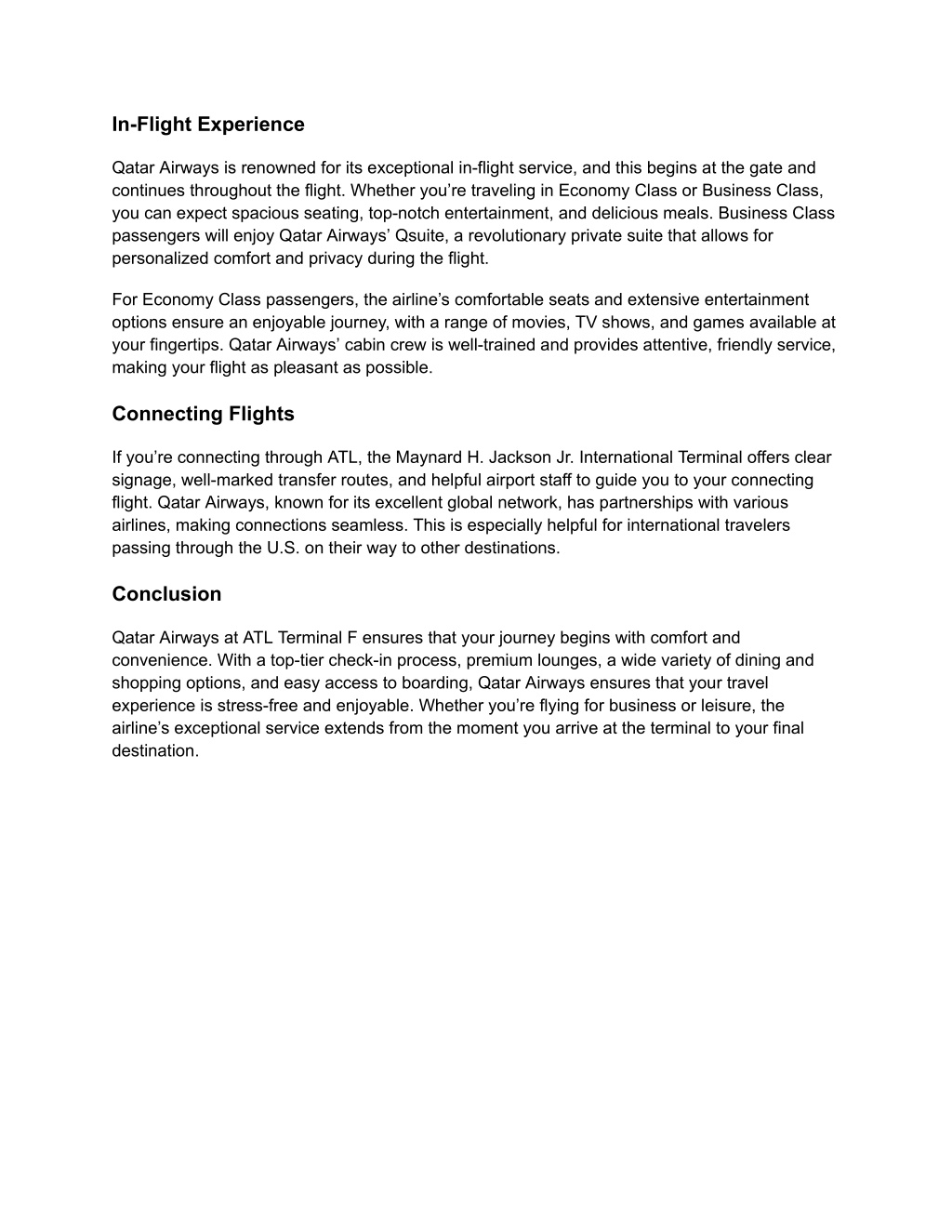 In-Flight Experience

Qatar Airways is renowned for its exceptional in-flight service, and this begins at the gate and continues throughout the flight. Whether you’re traveling in Economy Class or Business Class, you can expect spacious seating, top-notch entertainment, and delicious meals. Business Class passengers will enjoy Qatar Airways’ Qsuite, a revolutionary private suite that allows for personalized comfort and privacy during the flight.

For Economy Class passengers, the airline’s comfortable seats and extensive entertainment options ensure an enjoyable journey, with a range of movies, TV shows, and games available at your fingertips. Qatar Airways’ cabin crew is well-trained and provides attentive, friendly service, making your flight as pleasant as possible.

Connecting Flights

If you’re connecting through ATL, the Maynard H. Jackson Jr. International Terminal offers clear signage, well-marked transfer routes, and helpful airport staff to guide you to your connecting flight. Qatar Airways, known for its excellent global network, has partnerships with various airlines, making connections seamless. This is especially helpful for international travelers passing through the U.S. on their way to other destinations.

Conclusion

Qatar Airways at ATL Terminal F ensures that your journey begins with comfort and convenience. With a top-tier check-in process, premium lounges, a wide variety of dining and shopping options, and easy access to boarding, Qatar Airways ensures that your travel experience is stress-free and enjoyable. Whether you’re flying for business or leisure, the airline’s exceptional service extends from the moment you arrive at the terminal to your final destination.